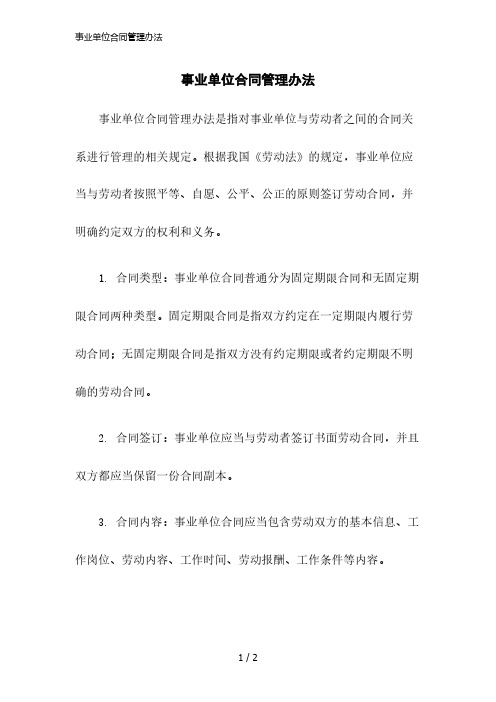 事业单位合同管理办法

事业单位合同管理办法

事业单位合同管理办法是指对事业单位与劳动者之间的合同关系进行管理的相关规定。根据我国《劳动法》的规定，事业单位应当与劳动者按照平等、自愿、公平、公正的原则签订劳动合同，并明确约定双方的权利和义务。

1. 合同类型：事业单位合同普通分为固定期限合同和无固定期限合同两种类型。固定期限合同是指双方约定在一定期限内履行劳动合同；无固定期限合同是指双方没有约定期限或者约定期限不明确的劳动合同。

2. 合同签订：事业单位应当与劳动者签订书面劳动合同，并且双方都应当保留一份合同副本。

3. 合同内容：事业单位合同应当包含劳动双方的基本信息、工作岗位、劳动内容、工作时间、劳动报酬、工作条件等内容。

1 / 2